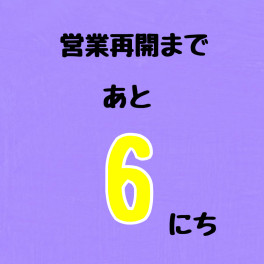 営業再開まで

あと

6

にち